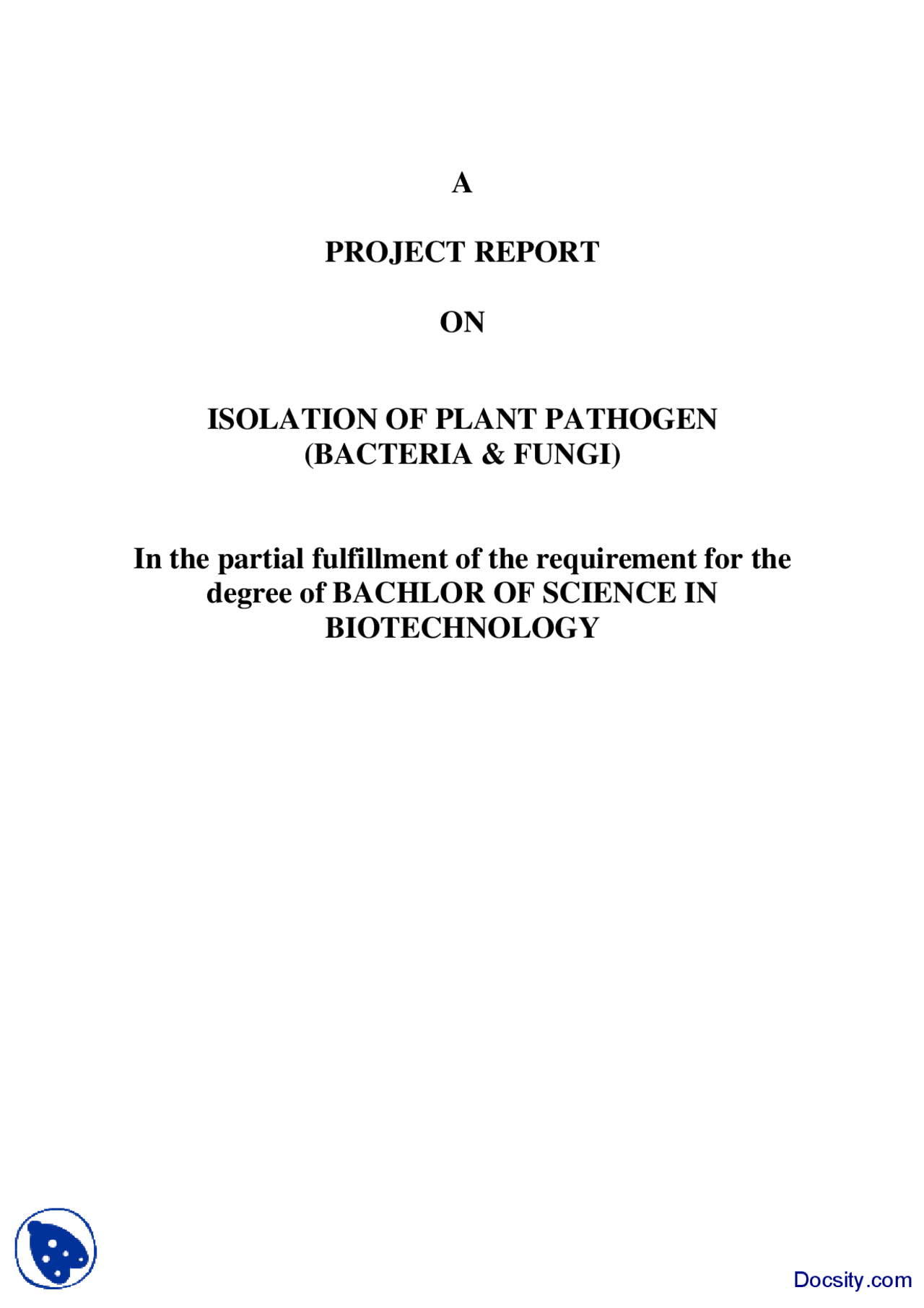 A

PROJECT REPORT

ON

ISOLATION OF PLANT PATHOGEN (BACTERIA & FUNGI)

In the partial fulfillment of the requirement for the degree of BACHLOR OF SCIENCE IN BIOTECHNOLOGY

Docsity.com